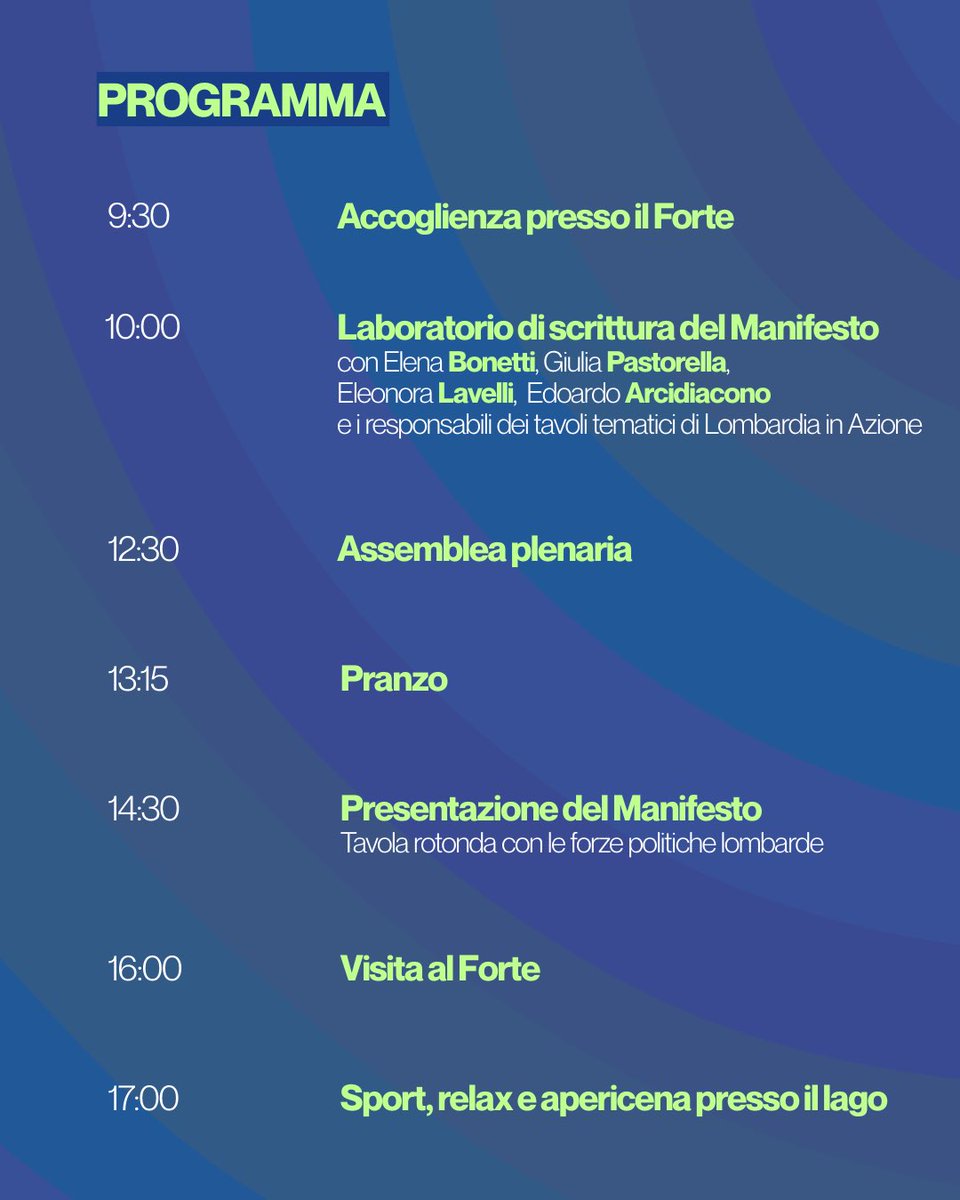 PROGRAMMA

9:30 Accoglienza presso il Forte

10:00 Laboratorio di scrittura del Manifesto
con Elena Bonetti, Giulia Pastorella, Eleonora Lavelli, Edoardo Arcidiacono e i responsabili dei tavoli tematici di Lombardia in Azione

12:30 Assemblea plenaria

13:15 Pranzo

14:30 Presentazione del Manifesto
Tavola rotonda con le forze politiche lombarde

16:00 Visita al Forte

17:00 Sport, relax e apericena presso il lago